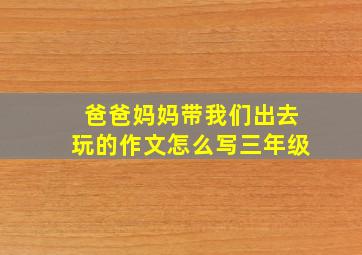 爸爸妈妈带我们出去玩的作文怎么写三年级